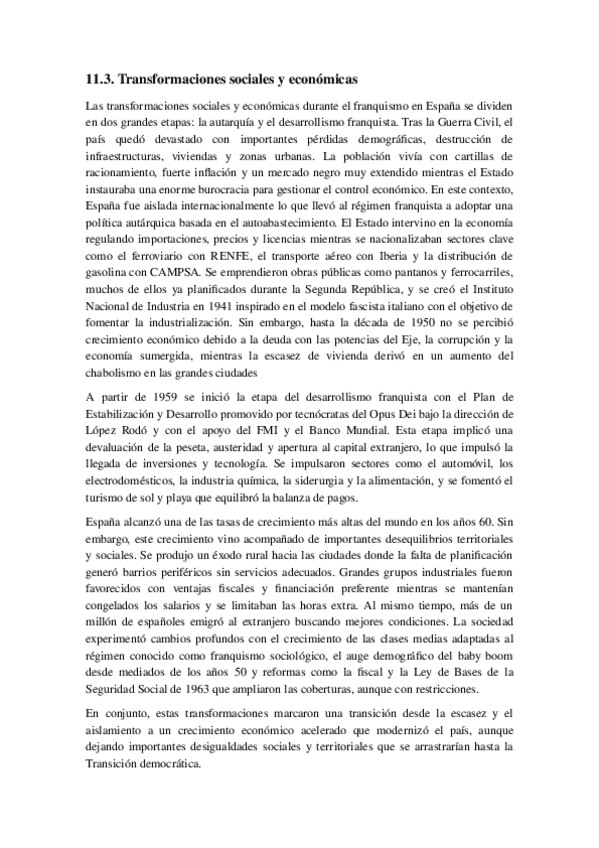 11.3. Transformaciones sociales y económicas

Las transformaciones sociales y económicas durante el franquismo en España se dividen en dos grandes etapas: la autarquía y el desarrollismo franquista. Tras la Guerra Civil, el país quedó devastado con importantes pérdidas demográficas, destrucción de infraestructuras, viviendas y zonas urbanas. La población vivía con cartillas de racionamiento, fuerte inflación y un mercado negro muy extendido mientras el Estado instauraba una enorme burocracia para gestionar el control económico. En este contexto, España fue aislada internacionalmente lo que llevó al régimen franquista a adoptar una política autárquica basada en el autoabastecimiento. El Estado intervino en la economía regulando importaciones, precios y licencias mientras se nacionalizaban sectores clave como el ferroviario con RENFE, el transporte aéreo con Iberia y la distribución de gasolina con CAMPSA. Se emprendieron obras públicas como pantanos y ferrocarriles, muchos de ellos ya planificados durante la Segunda República, y se creó el Instituto Nacional de Industria en 1941 inspirado en el modelo fascista italiano con el objetivo de fomentar la industrialización. Sin embargo, hasta la década de 1950 no se percibió crecimiento económico debido a la deuda con las potencias del Eje, la corrupción y la economía sumergida, mientras la escasez de vivienda derivó en un aumento del chabolismo en las grandes ciudades

A partir de 1959 se inició la etapa del desarrollismo franquista con el Plan de Estabilización y Desarrollo promovido por tecnócratas del Opus Dei bajo la dirección de López Rodó y con el apoyo del FMI y el Banco Mundial. Esta etapa implicó una devaluación de la peseta, austeridad y apertura al capital extranjero, lo que impulsó la llegada de inversiones y tecnología. Se impulsaron sectores como el automóvil, los electrodomésticos, la industria química, la siderurgia y la alimentación, y se fomentó el turismo de sol y playa que equilibró la balanza de pagos.

España alcanzó una de las tasas de crecimiento más altas del mundo en los años 60. Sin embargo, este crecimiento vino acompañado de importantes desequilibrios territoriales y sociales. Se produjo un éxodo rural hacia las ciudades donde la falta de planificación generó barrios periféricos sin servicios adecuados. Grandes grupos industriales fueron favorecidos con ventajas fiscales y financiación preferente mientras se mantenían congelados los salarios y se limitaban las horas extra. Al mismo tiempo, más de un millón de españoles emigró al extranjero buscando mejores condiciones. La sociedad experimentó cambios profundos con el crecimiento de las clases medias adaptadas al régimen conocido como franquismo sociológico, el auge demográfico del baby boom desde mediados de los años 50 y reformas como la fiscal y la Ley de Bases de la Seguridad Social de 1963 que ampliaron las coberturas, aunque con restricciones.

En conjunto, estas transformaciones marcaron una transición desde la escasez y el aislamiento a un crecimiento económico acelerado que modernizó el país, aunque dejando importantes desigualdades sociales y territoriales que se arrastrarían hasta la Transición democrática.